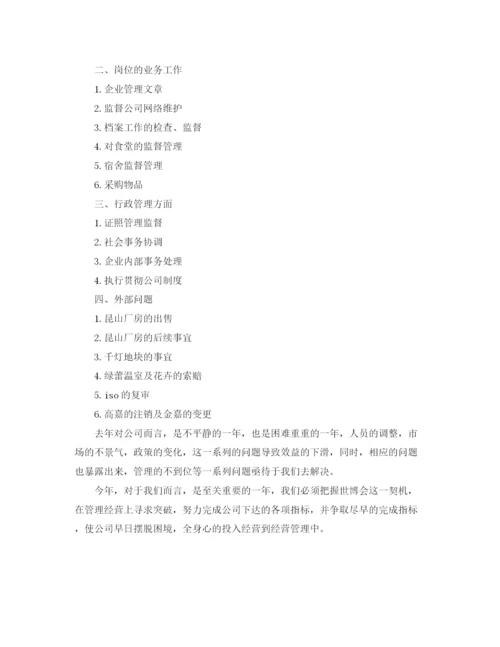 二、岗位的业务工作

1. 企业管理文章

2. 监督公司网络维护

3. 档案工作的检查、监督

4. 对食堂的监督管理

5. 宿舍监督管理

6. 采购物品

三、行政管理方面

1. 证照管理监督

2. 社会事务协调

3. 企业内部事务处理

4. 执行贯彻公司制度

四、外部问题

1. 昆山厂房的出售

2. 昆山厂房的后续事宜

3. 千灯地块的事宜

4. 绿蕾温室及花卉的索赔

5. iso 的复审

6. 高嘉的注销及金嘉的变更

去年对公司而言，是不平静的一年，也是困难重重的一年，人员的调整，市场的不景气，政策的变化，这一系列的问题导致效益的下滑，同时，相应的问题也暴露出来，管理的不到位等一系列问题亟待于我们去解决。

今年，对于我们而言，是至关重要的一年，我们必须把握世博会这一契机，在管理经营上寻求突破，努力完成公司下达的各项指标，并争取尽早的完成指标，使公司早日摆脱困境，全身心的投入经营到经营管理中。